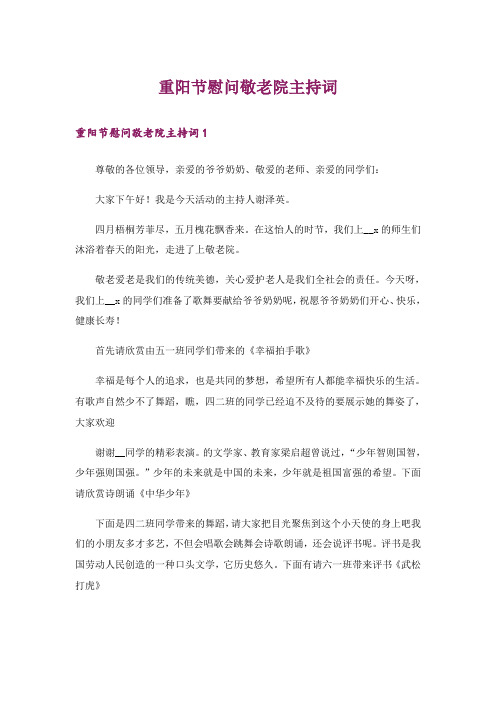 重阳节慰问敬老院主持词

重阳节慰问敬老院主持词 1

尊敬的各位领导，亲爱的爷爷奶奶、敬爱的老师、亲爱的同学们：

大家下午好！我是今天活动的主持人谢泽英。

四月梧桐芳菲尽，五月槐花飘香来。在这怡人的时节，我们上__x 的师生们沐浴着春天的阳光，走进了上敬老院。

敬老爱老是我们的传统美德，关心爱护老人是我们全社会的责任。今天呀，我们上__x 的同学们准备了歌舞要献给爷爷奶奶呢，祝愿爷爷奶奶们开心、快乐，健康长寿！

首先请欣赏由五一班同学们带来的《幸福拍手歌》

幸福是每个人的追求，也是共同的梦想，希望所有人都能幸福快乐的生活。有歌声自然少不了舞蹈，瞧，四二班的同学已经迫不及待的要展示她的舞姿了，大家欢迎

谢谢__同学的精彩表演。的文学家、教育家梁启超曾说过，“少年智则国智，少年强则国强。”少年的未来就是中国的未来，少年就是祖国富强的希望。下面请欣赏诗朗诵《中华少年》

下面是四二班同学带来的舞蹈，请大家把目光聚焦到这个小天使的身上吧我们的小朋友多才多艺，不但会唱歌会跳舞会诗歌朗诵，还会说评书呢。评书是我国劳动人民创造的一种口头文学，它历史悠久。下面有请六一班带来评书《武松打虎》